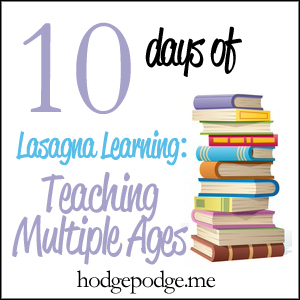 10 days of

Lasagna Learning:

Teaching Multiple Ages

hodgepodge.me